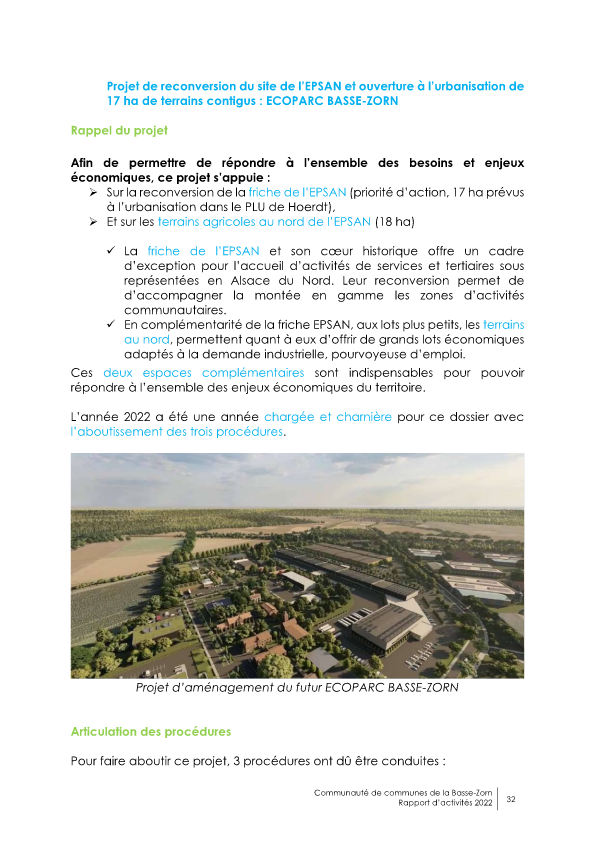 Projet de reconversion du site de l'EPSAN et ouverture à l'urbanisation de 17 ha de terrains contigus : ECOPARC BASSE-ZORN

Rappel du projet

Afin de permettre de répondre à l'ensemble des besoins et enjeux économiques, ce projet s'appuie :

➢ Sur la reconversion de la friche de l'EPSAN (priorité d'action, 17 ha prévus à l'urbanisation dans le PLU de Hoerdt),
➢ Et sur les terrains agricoles au nord de l'EPSAN (18 ha)

✓ La friche de l'EPSAN et son cœur historique offre un cadre d'exception pour l'accueil d'activités de services et tertiaires sous représentées en Alsace du Nord. Leur reconversion permet de d'accompagner la montée en gamme les zones d'activités communautaires.
✓ En complémentarité de la friche EPSAN, aux lots plus petits, les terrains au nord, permettent quant à eux d'offrir de grands lots économiques adaptés à la demande industrielle, pourvoyeuse d'emploi.

Ces deux espaces complémentaires sont indispensables pour pouvoir répondre à l'ensemble des enjeux économiques du territoire.

L'année 2022 a été une année chargée et charnière pour ce dossier avec l'aboutissement des trois procédures.

Projet d'aménagement du futur ECOPARC BASSE-ZORN

Articulation des procédures

Pour faire aboutir ce projet, 3 procédures ont dû être conduites :

Communauté de communes de la Basse-Zorn
Rapport d'activités 2022
32